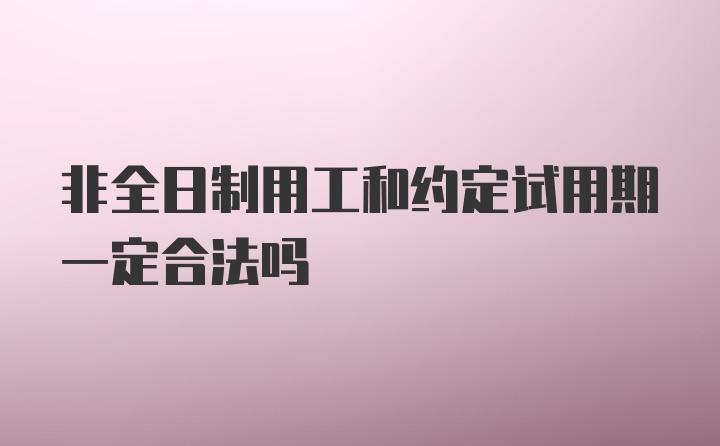 非全日制用工和约定试用期一定合法吗